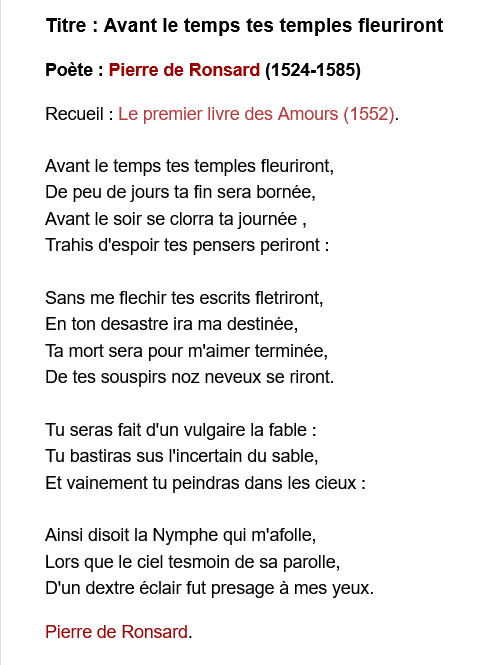 Titre : Avant le temps tes temples fleuriront

Poète : Pierre de Ronsard (1524-1585)

Recueil : Le premier livre des Amours (1552).

Avant le temps tes temples fleuriront,
De peu de jours ta fin sera bornée,
Avant le soir se clorra ta journée ,
Trahis d'espoir tes pensers periront :

Sans me flechir tes escrits fletriront,
En ton desastre ira ma destinée,
Ta mort sera pour m'aimer terminée,
De tes souspirs noz neveux se riront.

Tu seras fait d'un vulgaire la fable :
Tu bastiras sus l'incertain du sable,
Et vainement tu peindras dans les cieux :

Ainsi disoit la Nymphe qui m'afolle,
Lors que le ciel tesmoin de sa parolle,
D'un dextre éclair fut presage à mes yeux.

Pierre de Ronsard.